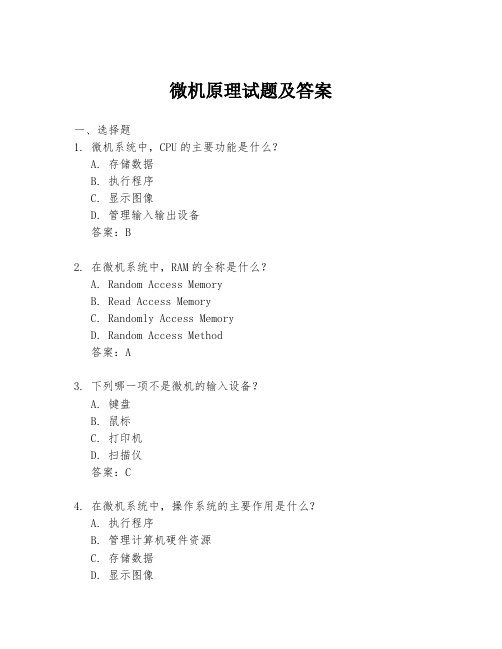 微机原理试题及答案

一、选择题

1. 微机系统中，CPU 的主要功能是什么？
A. 存储数据
B. 执行程序
C. 显示图像
D. 管理输入输出设备
答案：B

2. 在微机系统中，RAM 的全称是什么？
A. Random Access Memory
B. Read Access Memory
C. Randomly Access Memory
D. Random Access Method
答案：A

3. 下列哪一项不是微机的输入设备？
A. 键盘
B. 鼠标
C. 打印机
D. 扫描仪
答案：C

4. 在微机系统中，操作系统的主要作用是什么？
A. 执行程序
B. 管理计算机硬件资源
C. 存储数据
D. 显示图像